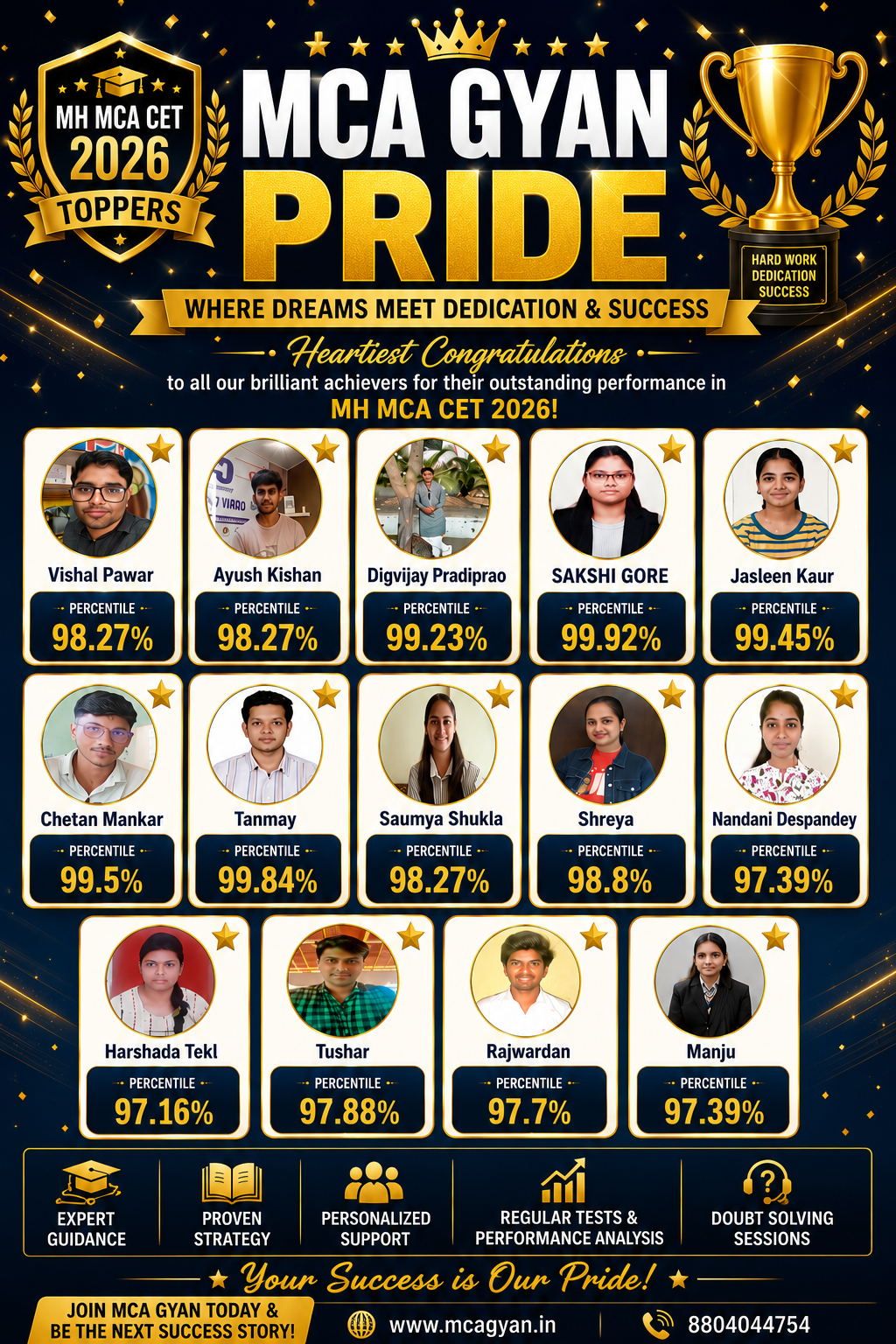 MH MCA CET
2026
TOPPERS

MCA GYAN
PRIDE

HARD WORK
DEDICATION
SUCCESS

WHERE DREAMS MEET DEDICATION & SUCCESS

Heartiest Congratulations

to all our brilliant achievers for their outstanding performance in
MH MCA CET 2026!

Vishal Pawar
PERCENTILE
98.27%

Ayush Kishan
PERCENTILE
98.27%

Digvijay Pradiprao
PERCENTILE
99.23%

SAKSHI GORE
PERCENTILE
99.92%

Jasleen Kaur
PERCENTILE
99.45%

Chetan Mankar
PERCENTILE
99.5%

Tanmay
PERCENTILE
99.84%

Saumya Shukla
PERCENTILE
98.27%

Shreya
PERCENTILE
98.8%

Nandani Despandey
PERCENTILE
97.39%

Harshada Tekl
PERCENTILE
97.16%

Tushar
PERCENTILE
97.88%

Rajwardan
PERCENTILE
97.7%

Manju
PERCENTILE
97.39%

EXPERT
GUIDANCE

PROVEN
STRATEGY

PERSONALIZED
SUPPORT

REGULAR TESTS &
PERFORMANCE ANALYSIS

DOUBT SOLVING
SESSIONS

Your Success is Our Pride!

JOIN MCA GYAN TODAY &
BE THE NEXT SUCCESS STORY!

www.mcagyan.in

8804044754